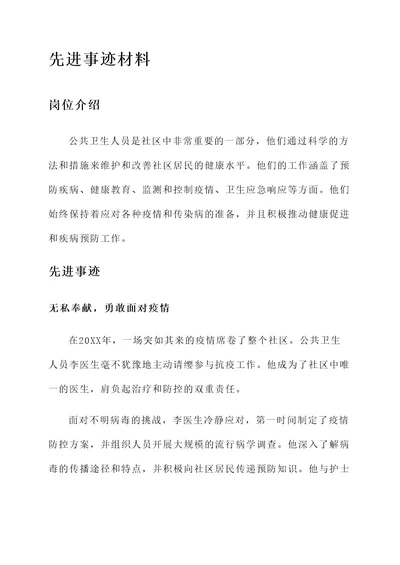 先进事迹材料

岗位介绍

公共卫生人员是社区中非常重要的一部分，他们通过科学的方法和措施来维护和改善社区居民的健康水平。他们的工作涵盖了预防疾病、健康教育、监测和控制疫情、卫生应急响应等方面。他们始终保持着应对各种疫情和传染病的准备，并且积极推动健康促进和疾病预防工作。

先进事迹

无私奉献，勇敢面对疫情

在20XX年，一场突如其来的疫情席卷了整个社区。公共卫生人员李医生毫不犹豫地主动请缨参与抗疫工作。他成为了社区中唯一的医生，肩负起治疗和防控的双重责任。

面对不明病毒的挑战，李医生冷静应对，第一时间制定了疫情防控方案，并组织人员开展大规模的流行病学调查。他深入了解病毒的传播途径和特点，并积极向社区居民传递预防知识。他与护士